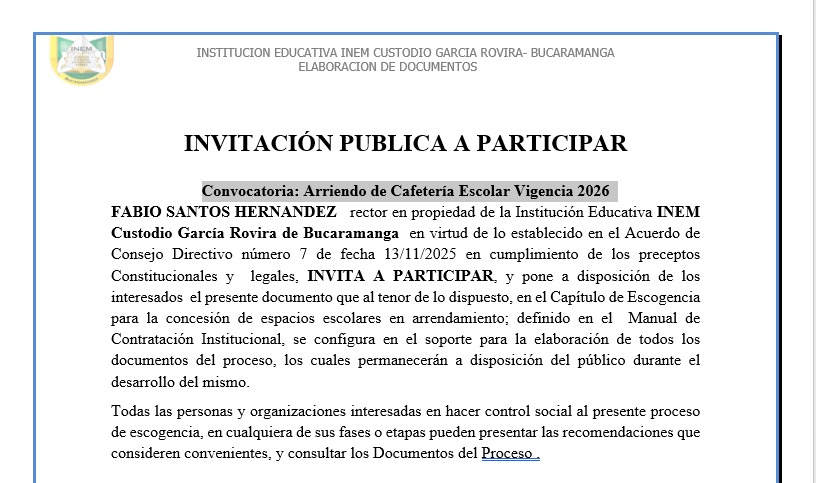 INEM
BUCARAMANGA

INSTITUCION EDUCATIVA INEM CUSTODIO GARCIA ROVIRA- BUCARAMANGA
ELABORACION DE DOCUMENTOS

INVITACIÓN PUBLICA A PARTICIPAR

Convocatoria: Arriendo de Cafetería Escolar Vigencia 2026

FABIO SANTOS HERNANDEZ rector en propiedad de la Institución Educativa INEM Custodio García Rovira de Bucaramanga en virtud de lo establecido en el Acuerdo de Consejo Directivo número 7 de fecha 13/11/2025 en cumplimiento de los preceptos Constitucionales y legales, INVITA A PARTICIPAR, y pone a disposición de los interesados el presente documento que al tenor de lo dispuesto, en el Capítulo de Escogencia para la concesión de espacios escolares en arrendamiento; definido en el Manual de Contratación Institucional, se configura en el soporte para la elaboración de todos los documentos del proceso, los cuales permanecerán a disposición del público durante el desarrollo del mismo.

Todas las personas y organizaciones interesadas en hacer control social al presente proceso de escogencia, en cualquiera de sus fases o etapas pueden presentar las recomendaciones que consideren convenientes, y consultar los Documentos del Proceso .